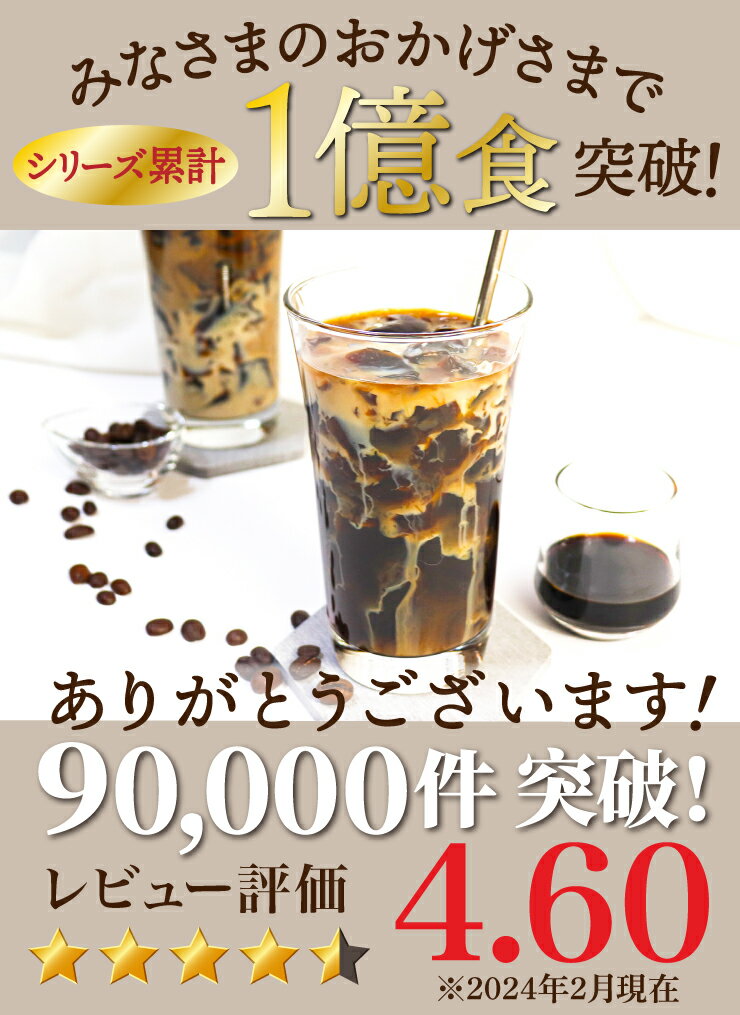 みなさまのおかげさまで

シリーズ累計 1億食 突破!

ありがとうございます!

90,000件 突破!

レビュー評価 4.60

※2024年2月現在